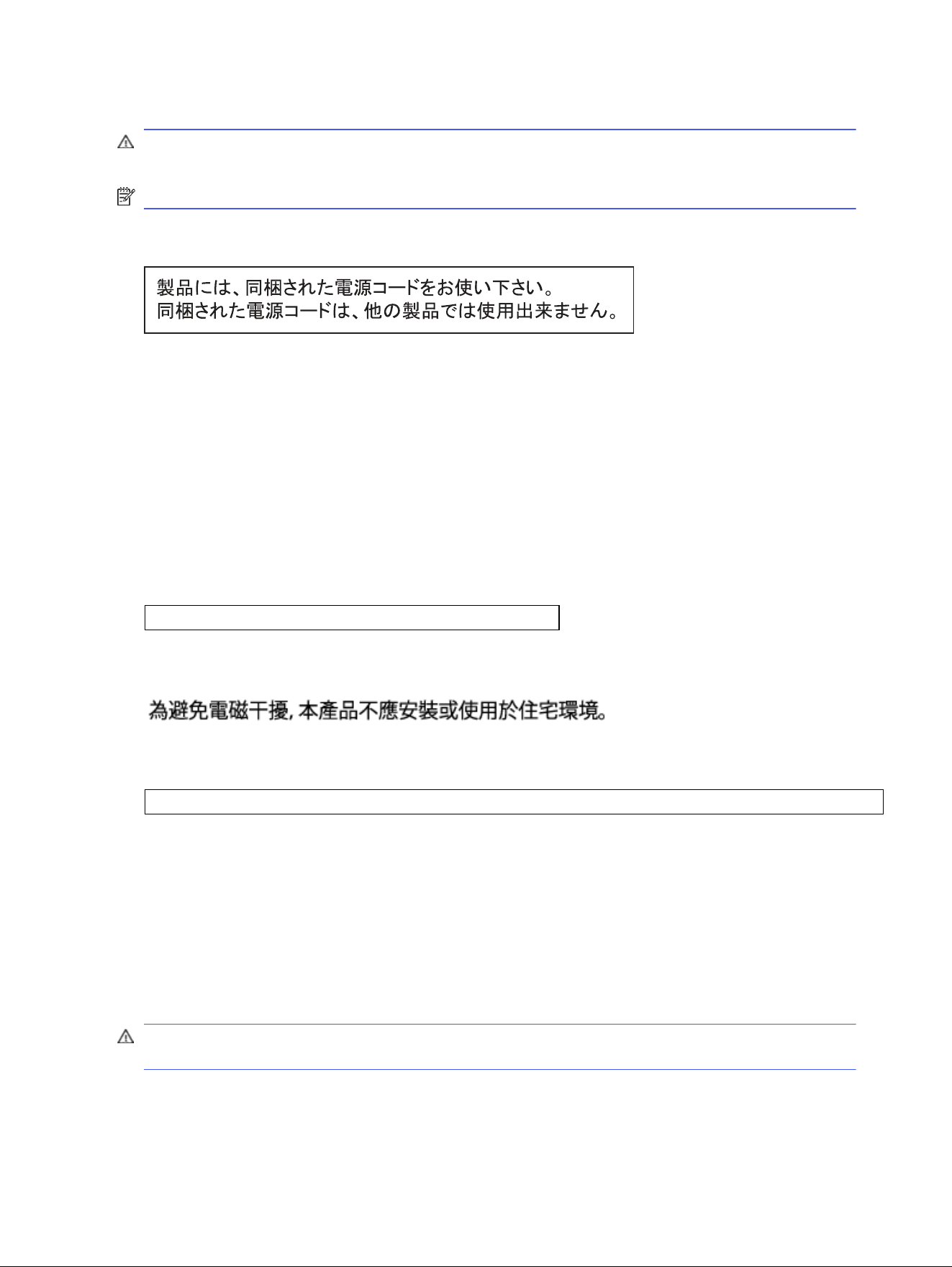 製品には、同梱された電源コードをお使い下さい。
同梱された電源コードは、他の製品では使用出来ません。

為避免電磁干擾, 本產品不應安裝或使用於住宅環境。